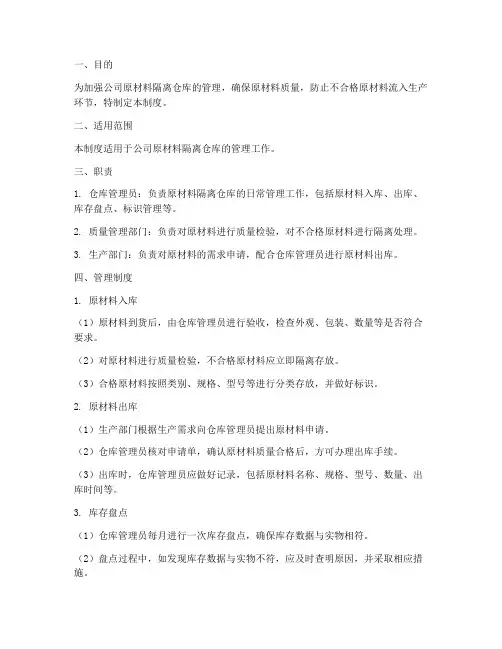 一、目的

为加强公司原材料隔离仓库的管理，确保原材料质量，防止不合格原材料流入生产环节，特制定本制度。

二、适用范围

本制度适用于公司原材料隔离仓库的管理工作。

三、职责

1. 仓库管理员：负责原材料隔离仓库的日常管理工作，包括原材料入库、出库、库存盘点、标识管理等。

2. 质量管理部门：负责对原材料进行质量检验，对不合格原材料进行隔离处理。

3. 生产部门：负责对原材料的需求申请，配合仓库管理员进行原材料出库。

四、管理制度

1. 原材料入库

（1）原材料到货后，由仓库管理员进行验收，检查外观、包装、数量等是否符合要求。

（2）对原材料进行质量检验，不合格原材料应立即隔离存放。

（3）合格原材料按照类别、规格、型号等进行分类存放，并做好标识。

2. 原材料出库

（1）生产部门根据生产需求向仓库管理员提出原材料申请。

（2）仓库管理员核对申请单，确认原材料质量合格后，方可办理出库手续。

（3）出库时，仓库管理员应做好记录，包括原材料名称、规格、型号、数量、出库时间等。

3. 库存盘点

（1）仓库管理员每月进行一次库存盘点，确保库存数据与实物相符。

（2）盘点过程中，如发现库存数据与实物不符，应及时查明原因，并采取相应措施。